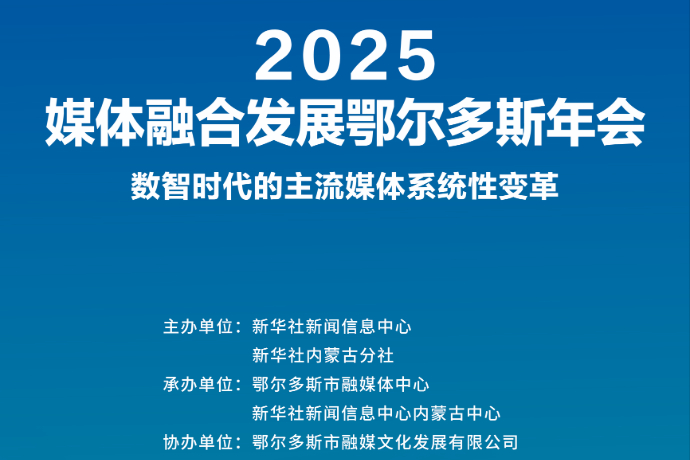 2025
媒体融合发展鄂尔多斯年会

数智时代的主流媒体系统性变革

主办单位：新华社新闻信息中心
新华社内蒙古分社
承办单位：鄂尔多斯市融媒体中心
新华社新闻信息中心内蒙古中心
协办单位：鄂尔多斯市融媒文化发展有限公司